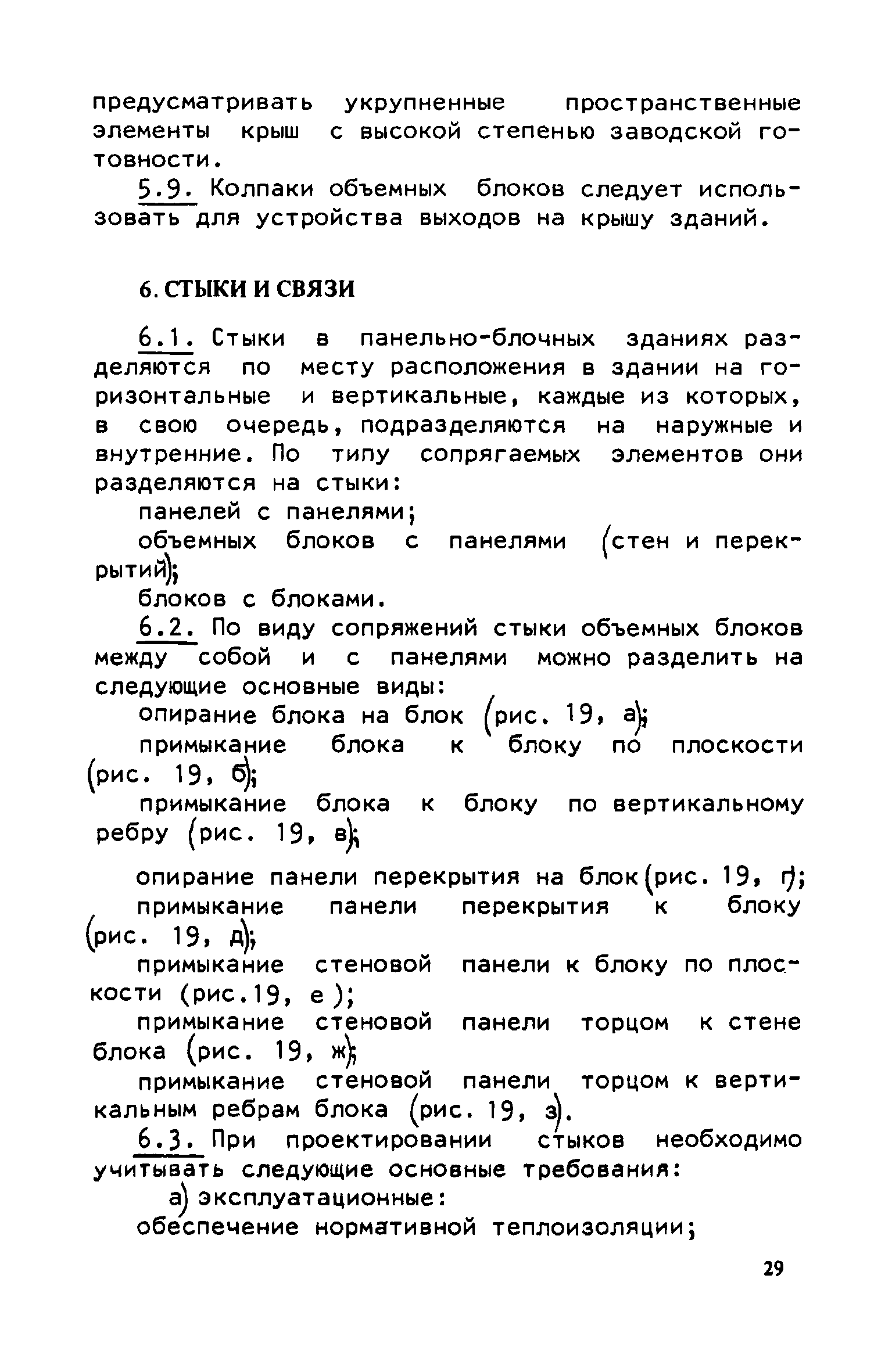 предусматривать укрупненные пространственные элементы крыш с высокой степенью заводской готовности.

5.9. Колпаки объемных блоков следует использовать для устройства выходов на крышу зданий.

6. СТЫКИ И СВЯЗИ

6.1. Стыки в панельно-блочных зданиях разделяются по месту расположения в здании на горизонтальные и вертикальные, каждые из которых, в свою очередь, подразделяются на наружные и внутренние. По типу сопрягаемых элементов они разделяются на стыки:

панелей с панелями;

объемных блоков с панелями (стен и перекрытий);

блоков с блоками.

6.2. По виду сопряжений стыки объемных блоков между собой и с панелями можно разделить на следующие основные виды:

опирание блока на блок (рис. 19, а);

примыкание блока к блоку по плоскости (рис. 19, б);

примыкание блока к блоку по вертикальному ребру (рис. 19, в);

опирание панели перекрытия на блок (рис. 19, г);

примыкание панели перекрытия к блоку (рис. 19, д);

примыкание стеновой панели к блоку по плоскости (рис.19, е );

примыкание стеновой панели торцом к стене блока (рис. 19, ж);

примыкание стеновой панели торцом к вертикальным ребрам блока (рис. 19, з).

6.3. При проектировании стыков необходимо учитывать следующие основные требования:

а) эксплуатационные:

обеспечение нормативной теплоизоляции;

29